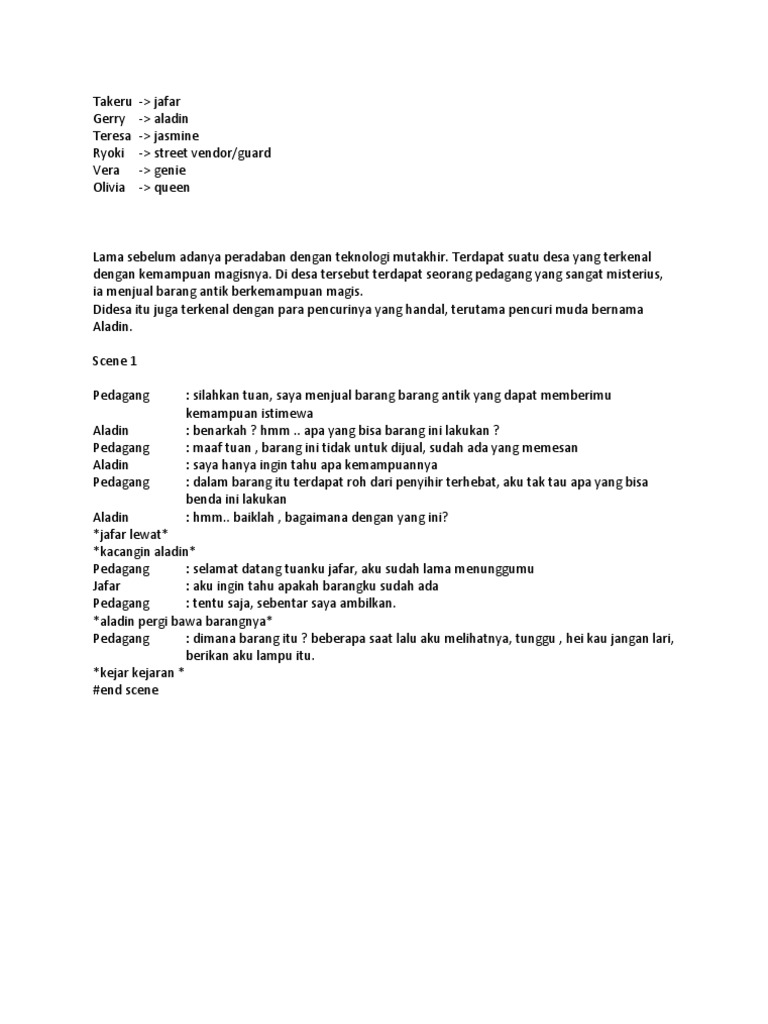 Takeru -> jafar
Gerry -> aladin
Teresa -> jasmine
Ryoki -> street vendor/guard
Vera -> genie
Olivia -> queen

Lama sebelum adanya peradaban dengan teknologi mutakhir. Terdapat suatu desa yang terkenal dengan kemampuan magisnya. Di desa tersebut terdapat seorang pedagang yang sangat misterius, ia menjual barang antik berkemampuan magis.
Didesa itu juga terkenal dengan para pencurinya yang handal, terutama pencuri muda bernama Aladin.

Scene 1

Pedagang : silahkan tuan, saya menjual barang barang antik yang dapat memberimu kemampuan istimewa
Aladin : benarkah ? hmm .. apa yang bisa barang ini lakukan ?
Pedagang : maaf tuan , barang ini tidak untuk dijual, sudah ada yang memesan
Aladin : saya hanya ingin tahu apa kemampuannya
Pedagang : dalam barang itu terdapat roh dari penyihir terhebat, aku tak tau apa yang bisa benda ini lakukan
Aladin : hmm.. baiklah , bagaimana dengan yang ini?
*jafar lewat*
*kacangin aladin*
Pedagang : selamat datang tuanku jafar, aku sudah lama menunggumu
Jafar : aku ingin tahu apakah barangku sudah ada
Pedagang : tentu saja, sebentar saya ambilkan.
*aladin pergi bawa barangnya*
Pedagang : dimana barang itu ? beberapa saat lalu aku melihatnya, tunggu , hei kau jangan lari, berikan aku lampu itu.
*kejar kejaran *
#end scene